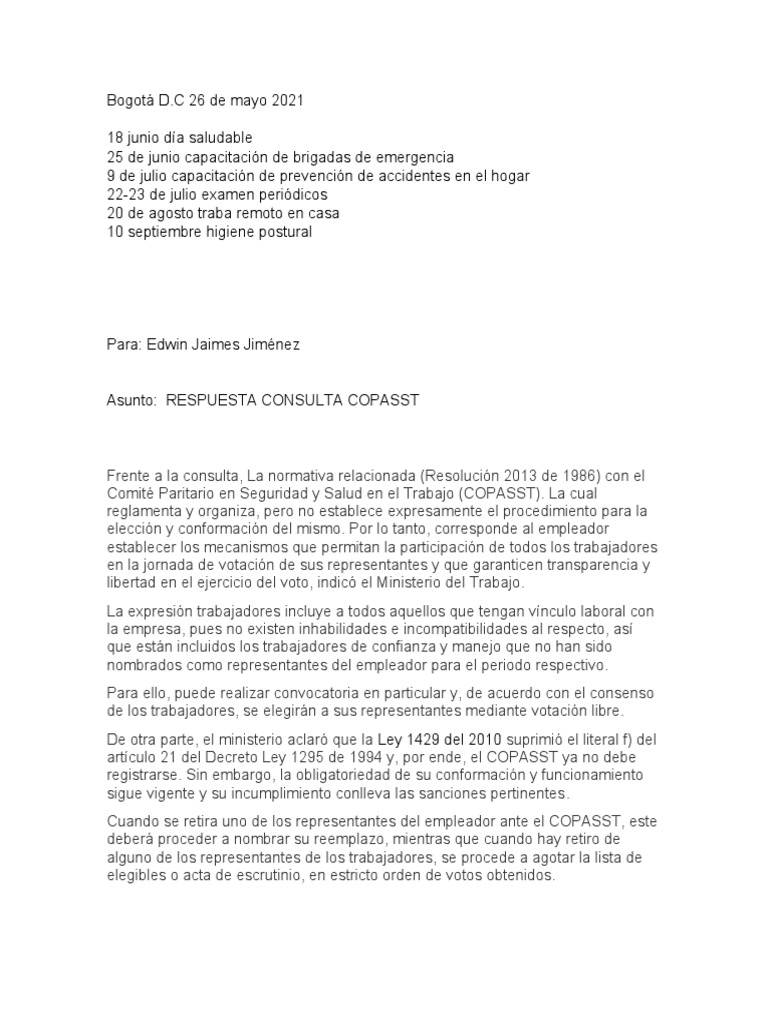 Bogotá D.C 26 de mayo 2021

18 junio día saludable
25 de junio capacitación de brigadas de emergencia
9 de julio capacitación de prevención de accidentes en el hogar
22-23 de julio examen periódicos
20 de agosto traba remoto en casa
10 septiembre higiene postural

Para: Edwin Jaimes Jiménez

Asunto: RESPUESTA CONSULTA COPASST

Frente a la consulta, La normativa relacionada (Resolución 2013 de 1986) con el Comité Paritario en Seguridad y Salud en el Trabajo (COPASST). La cual reglamenta y organiza, pero no establece expresamente el procedimiento para la elección y conformación del mismo. Por lo tanto, corresponde al empleador establecer los mecanismos que permitan la participación de todos los trabajadores en la jornada de votación de sus representantes y que garanticen transparencia y libertad en el ejercicio del voto, indicó el Ministerio del Trabajo.

La expresión trabajadores incluye a todos aquellos que tengan vínculo laboral con la empresa, pues no existen inhabilidades e incompatibilidades al respecto, así que están incluidos los trabajadores de confianza y manejo que no han sido nombrados como representantes del empleador para el periodo respectivo.

Para ello, puede realizar convocatoria en particular y, de acuerdo con el consenso de los trabajadores, se elegirán a sus representantes mediante votación libre.

De otra parte, el ministerio aclaró que la Ley 1429 del 2010 suprimió el literal f) del artículo 21 del Decreto Ley 1295 de 1994 y, por ende, el COPASST ya no debe registrarse. Sin embargo, la obligatoriedad de su conformación y funcionamiento sigue vigente y su incumplimiento conlleva las sanciones pertinentes.

Cuando se retira uno de los representantes del empleador ante el COPASST, este deberá proceder a nombrar su reemplazo, mientras que cuando hay retiro de alguno de los representantes de los trabajadores, se procede a agotar la lista de elegibles o acta de escrutinio, en estricto orden de votos obtenidos.